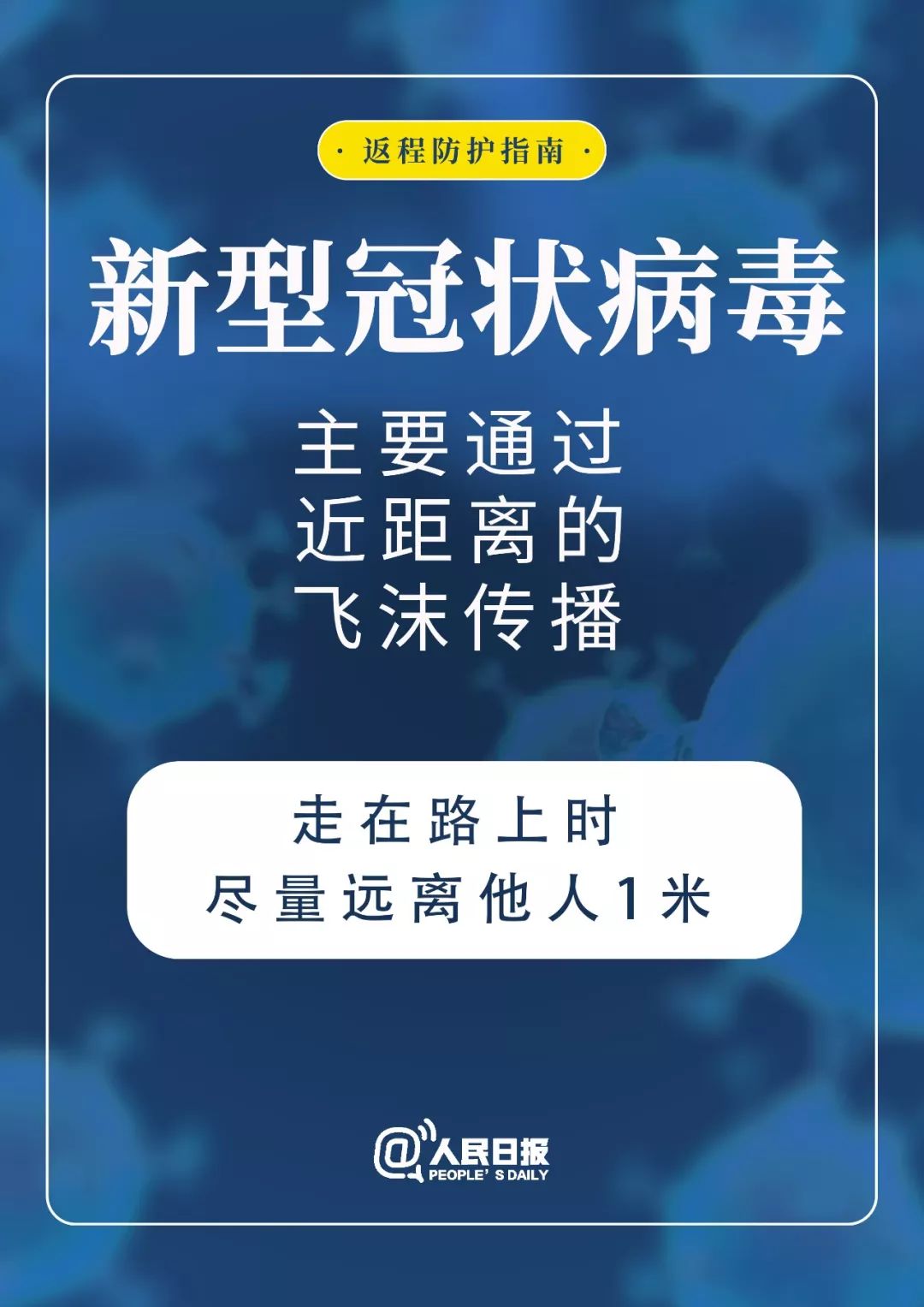 · 返程防护指南 ·

新型冠状病毒

主要通过
近距离的
飞沫传播

走在路上时
尽量远离他人1米

@人民日报
PEOPLE' S DAILY